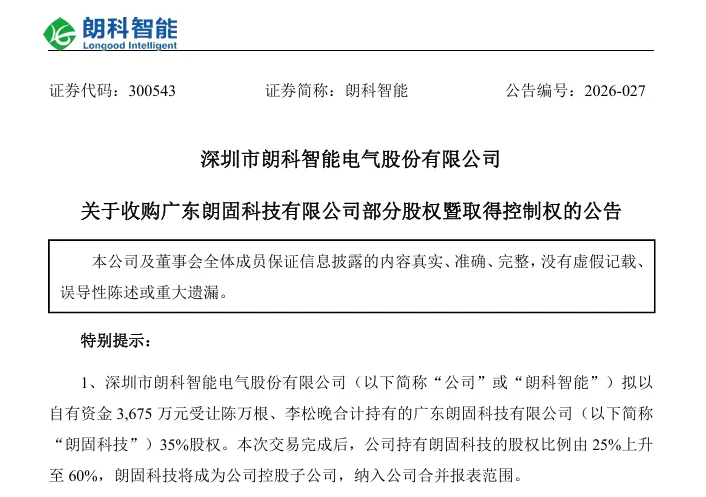 朗科智能
Longood Intelligent

证券代码：300543　　证券简称：朗科智能　　公告编号：2026-027

深圳市朗科智能电气股份有限公司

关于收购广东朗固科技有限公司部分股权暨取得控制权的公告

本公司及董事会全体成员保证信息披露的内容真实、准确、完整，没有虚假记载、误导性陈述或重大遗漏。

特别提示：

1、深圳市朗科智能电气股份有限公司（以下简称“公司”或“朗科智能”）拟以自有资金 3,675 万元受让陈万根、李松晚合计持有的广东朗固科技有限公司（以下简称“朗固科技”）35%股权。本次交易完成后，公司持有朗固科技的股权比例由 25%上升至 60%，朗固科技将成为公司控股子公司，纳入公司合并报表范围。